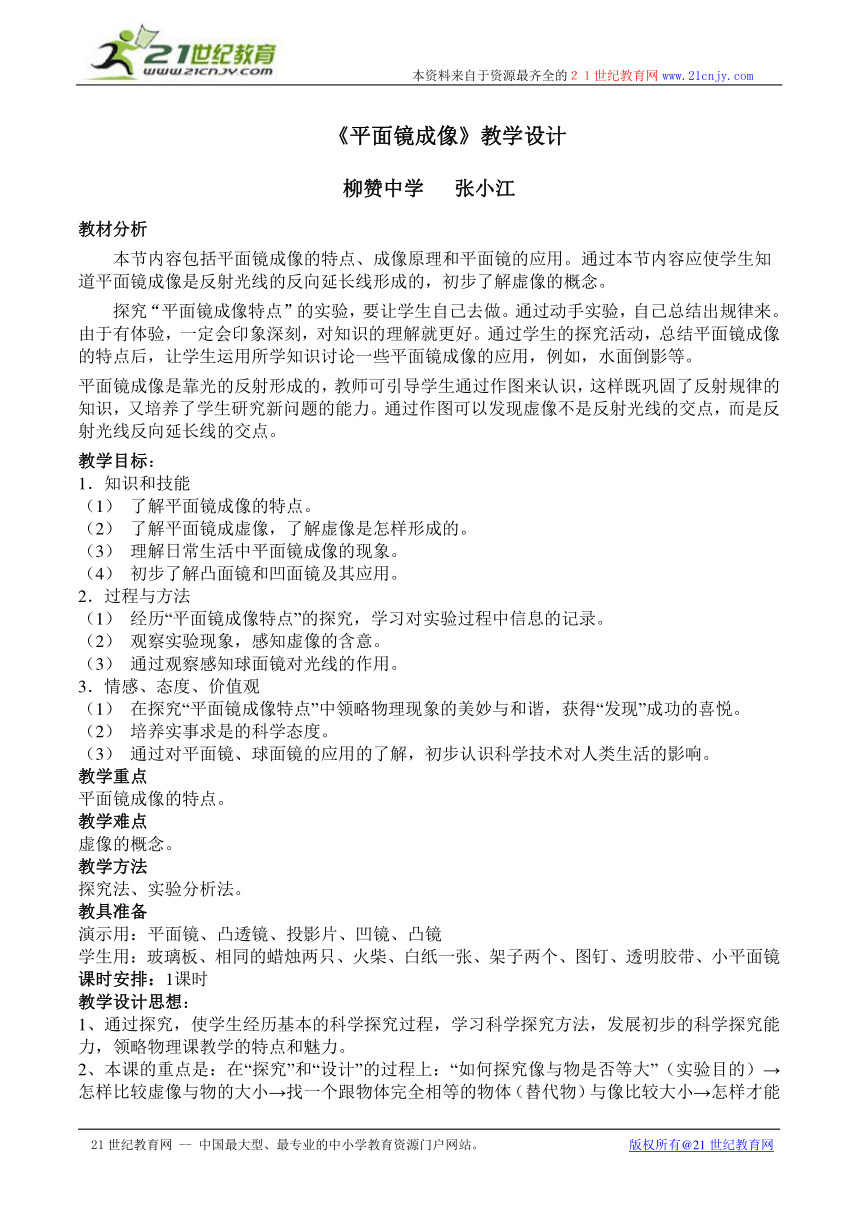 21世纪教育
www.21cnjy.com

本资料来自于资源最齐全的２１世纪教育网www.21cnjy.com

《平面镜成像》教学设计

柳赞中学　　张小江

教材分析

本节内容包括平面镜成像的特点、成像原理和平面镜的应用。通过本节内容应使学生知道平面镜成像是反射光线的反向延长线形成的，初步了解虚像的概念。

探究“平面镜成像特点”的实验，要让学生自己去做。通过动手实验，自己总结出规律来。由于有体验，一定会印象深刻，对知识的理解就更好。通过学生的探究活动，总结平面镜成像的特点后，让学生运用所学知识讨论一些平面镜成像的应用，例如，水面倒影等。

平面镜成像是靠光的反射形成的，教师可引导学生通过作图来认识，这样既巩固了反射规律的知识，又培养了学生研究新问题的能力。通过作图可以发现虚像不是反射光线的交点，而是反射光线反向延长线的交点。

教学目标：

1．知识和技能

（1）　了解平面镜成像的特点。

（2）　了解平面镜成虚像，了解虚像是怎样形成的。

（3）　理解日常生活中平面镜成像的现象。

（4）　初步了解凸面镜和凹面镜及其应用。

2．过程与方法

（1）　经历“平面镜成像特点”的探究，学习对实验过程中信息的记录。

（2）　观察实验现象，感知虚像的含意。

（3）　通过观察感知球面镜对光线的作用。

3．情感、态度、价值观

（1）　在探究“平面镜成像特点”中领略物理现象的美妙与和谐，获得“发现”成功的喜悦。

（2）　培养实事求是的科学态度。

（3）　通过对平面镜、球面镜的应用的了解，初步认识科学技术对人类生活的影响。

教学重点

平面镜成像的特点。

教学难点

虚像的概念。

教学方法

探究法、实验分析法。

教具准备

演示用：平面镜、凸透镜、投影片、凹镜、凸镜

学生用：玻璃板、相同的蜡烛两只、火柴、白纸一张、架子两个、图钉、透明胶带、小平面镜

课时安排：1课时

教学设计思想：

1、通过探究，使学生经历基本的科学探究过程，学习科学探究方法，发展初步的科学探究能力，领略物理课教学的特点和魅力。

2、本课的重点是：在“探究”和“设计”的过程上：“如何探究像与物是否等大”（实验目的）→怎样比较虚像与物的大小→找一个跟物体完全相等的物体（替代物）与像比较大小→怎样才能

21世纪教育网 -- 中国最大型、最专业的中小学教育资源门户网站。　　版权所有@21世纪教育网